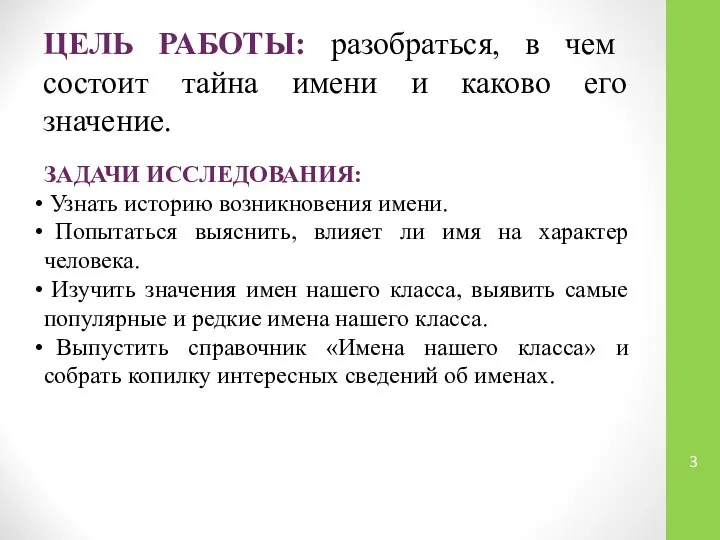 ЦЕЛЬ РАБОТЫ: разобраться, в чем состоит тайна имени и каково его значение.

ЗАДАЧИ ИССЛЕДОВАНИЯ:
• Узнать историю возникновения имени.
• Попытаться выяснить, влияет ли имя на характер человека.
• Изучить значения имен нашего класса, выявить самые популярные и редкие имена нашего класса.
• Выпустить справочник «Имена нашего класса» и собрать копилку интересных сведений об именах.

3